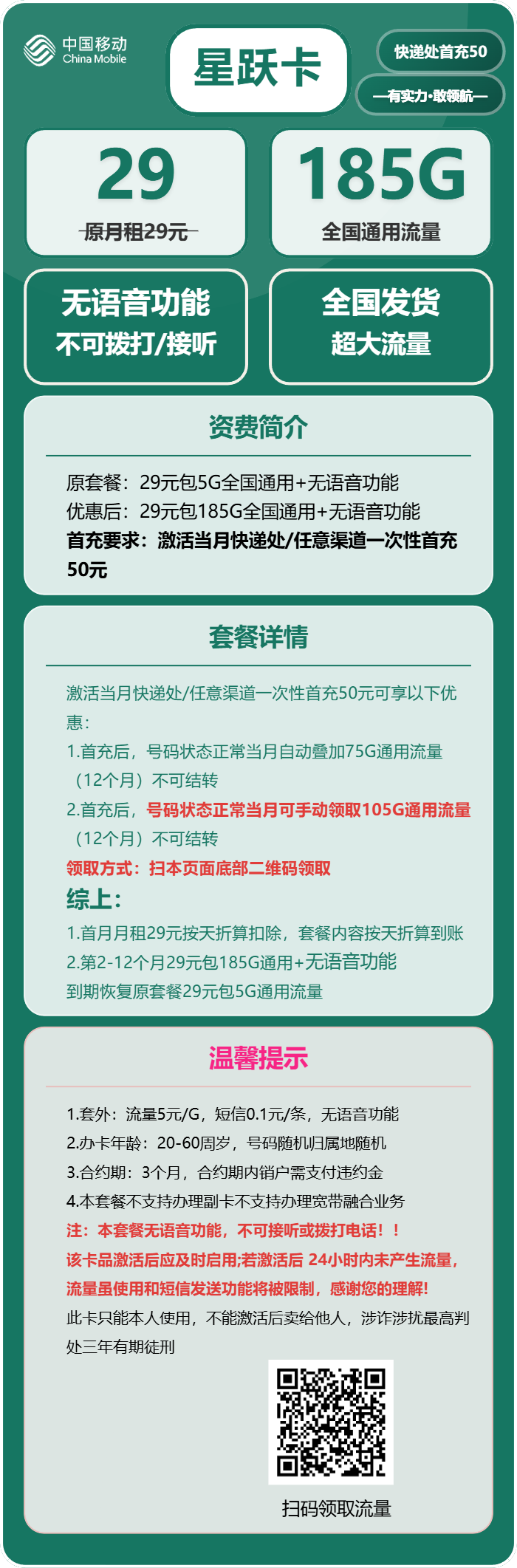 中国移动
China Mobile

星跃卡

快递处首充50

—有实力·敢领航—

29
原月租29元

185G
全国通用流量

无语音功能
不可拨打/接听

全国发货
超大流量

资费简介

原套餐：29元包5G全国通用+无语音功能
优惠后：29元包185G全国通用+无语音功能
首充要求：激活当月快递处/任意渠道一次性首充50元

套餐详情

激活当月快递处/任意渠道一次性首充50元可享以下优惠：
1.首充后，号码状态正常当月自动叠加75G通用流量（12个月）不可结转
2.首充后，号码状态正常当月可手动领取105G通用流量（12个月）不可结转
领取方式：扫本页面底部二维码领取
综上：
1.首月月租29元按天折算扣除，套餐内容按天折算到账
2.第2-12个月29元包185G通用+无语音功能
到期恢复原套餐29元包5G通用流量

温馨提示

1.套外：流量5元/G，短信0.1元/条，无语音功能
2.办卡年龄：20-60周岁，号码随机归属地随机
3.合约期：3个月，合约期内销户需支付违约金
4.本套餐不支持办理副卡不支持办理宽带融合业务
注：本套餐无语音功能，不可接听或拨打电话！！
该卡品激活后应及时启用;若激活后 24小时内未产生流量，流量虽使用和短信发送功能将被限制，感谢您的理解!
此卡只能本人使用，不能激活后卖给他人，涉诈涉扰最高判处三年有期徒刑

扫码领取流量